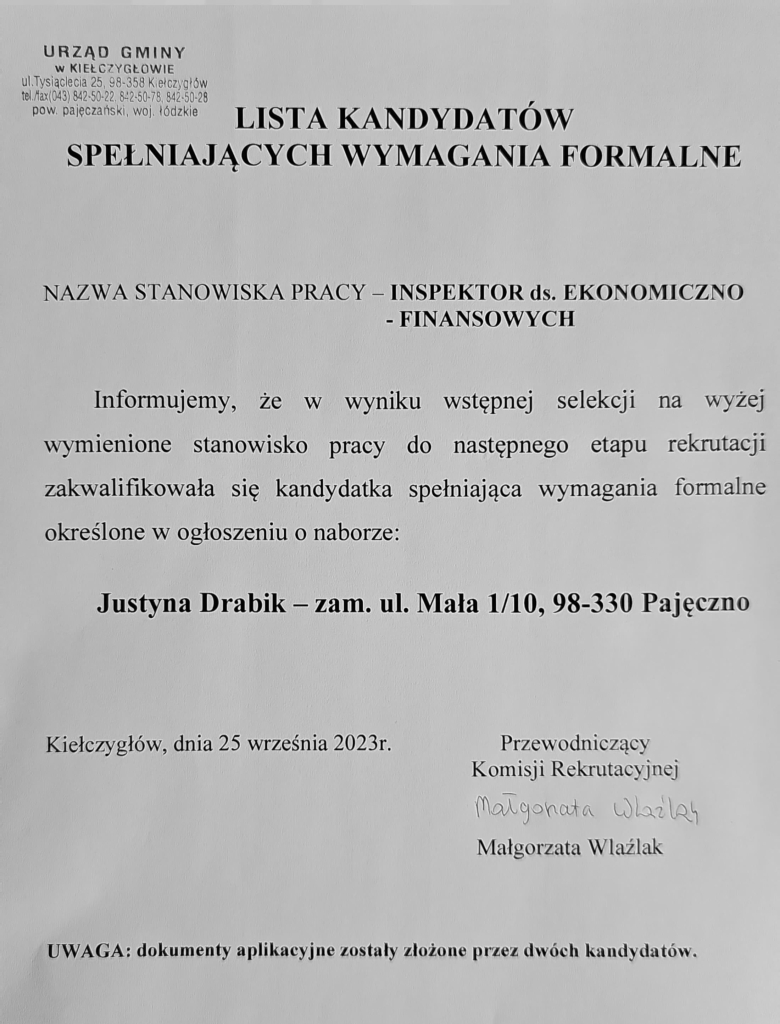 URZĄD GMINY
w KIEŁCZYGŁOWIE
ul.Tysiąclecia 25, 98-358 Kiełczygłów
tel./fax(043) 842-50-22, 842-50-78, 842-50-28
pow. pajęczański, woj. łódzkie

LISTA KANDYDATÓW
SPEŁNIAJĄCYCH WYMAGANIA FORMALNE

NAZWA STANOWISKA PRACY – INSPEKTOR ds. EKONOMICZNO - FINANSOWYCH

Informujemy, że w wyniku wstępnej selekcji na wyżej wymienione stanowisko pracy do następnego etapu rekrutacji zakwalifikowała się kandydatka spełniająca wymagania formalne określone w ogłoszeniu o naborze:

Justyna Drabik – zam. ul. Mała 1/10, 98-330 Pajęczno

Kiełczygłów, dnia 25 września 2023r.

Przewodniczący
Komisji Rekrutacyjnej
Małgorzata Wlaźlak
Małgorzata Wlaźlak

UWAGA: dokumenty aplikacyjne zostały złożone przez dwóch kandydatów.